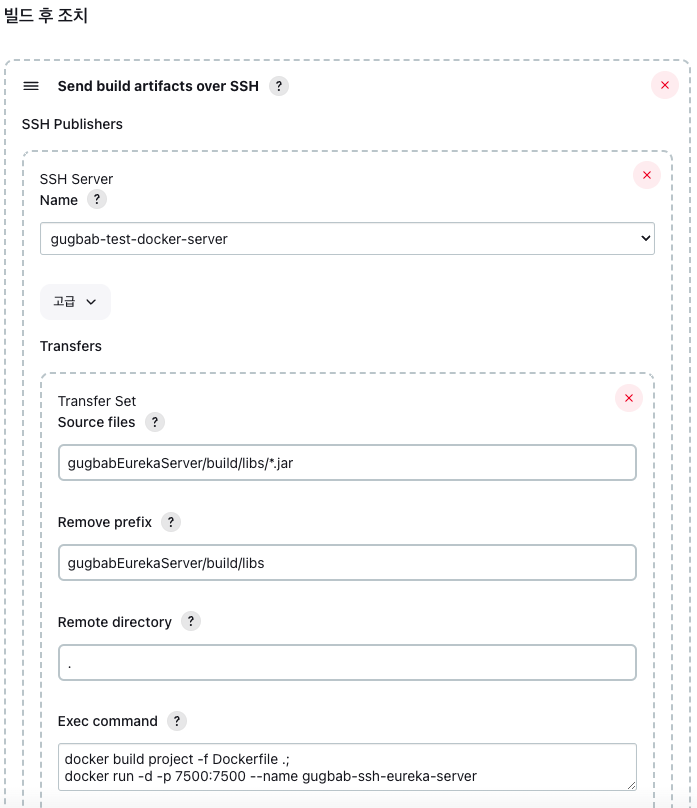 빌드 후 조치

Send build artifacts over SSH ?

SSH Publishers

SSH Server
Name ?

gugbab-test-docker-server

고급

Transfers

Transfer Set
Source files ?

gugbabEurekaServer/build/libs/*.jar

Remove prefix ?

gugbabEurekaServer/build/libs

Remote directory ?

.

Exec command ?

docker build project -f Dockerfile .;
docker run -d -p 7500:7500 --name gugbab-ssh-eureka-server